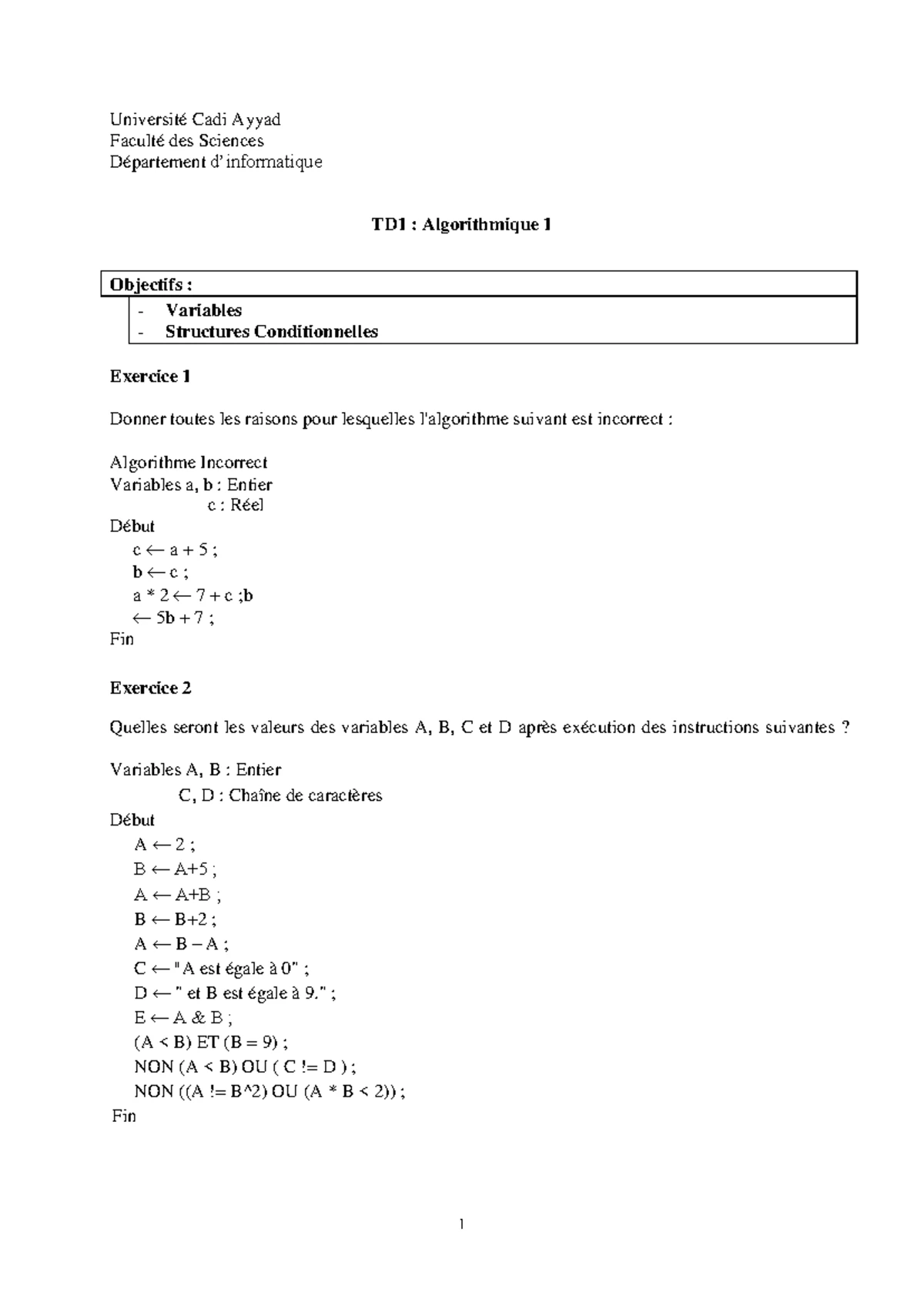 Université Cadi Ayyad
Faculté des Sciences
Département d' informatique

TD1 : Algorithmique 1

Objectifs :
- Variables
- Structures Conditionnelles

Exercice 1

Donner toutes les raisons pour lesquelles l'algorithme suivant est incorrect :

Algorithme Incorrect
Variables a, b : Entier
c : Réel
Début
c ← a + 5 ;
b ← c ;
a * 2 ← 7 + c ;b
← 5b + 7 ;
Fin

Exercice 2

Quelles seront les valeurs des variables A, B, C et D après exécution des instructions suivantes ?

Variables A, B : Entier
C, D : Chaîne de caractères
Début
A ← 2 ;
B ← A+5 ;
A ← A+B ;
B ← B+2 ;
A ← B – A ;
C ← "A est égale à 0" ;
D ← " et B est égale à 9." ;
E ← A & B ;
(A < B) ET (B = 9) ;
NON (A < B) OU ( C != D ) ;
NON ((A != B^2) OU (A * B < 2)) ;
Fin

1